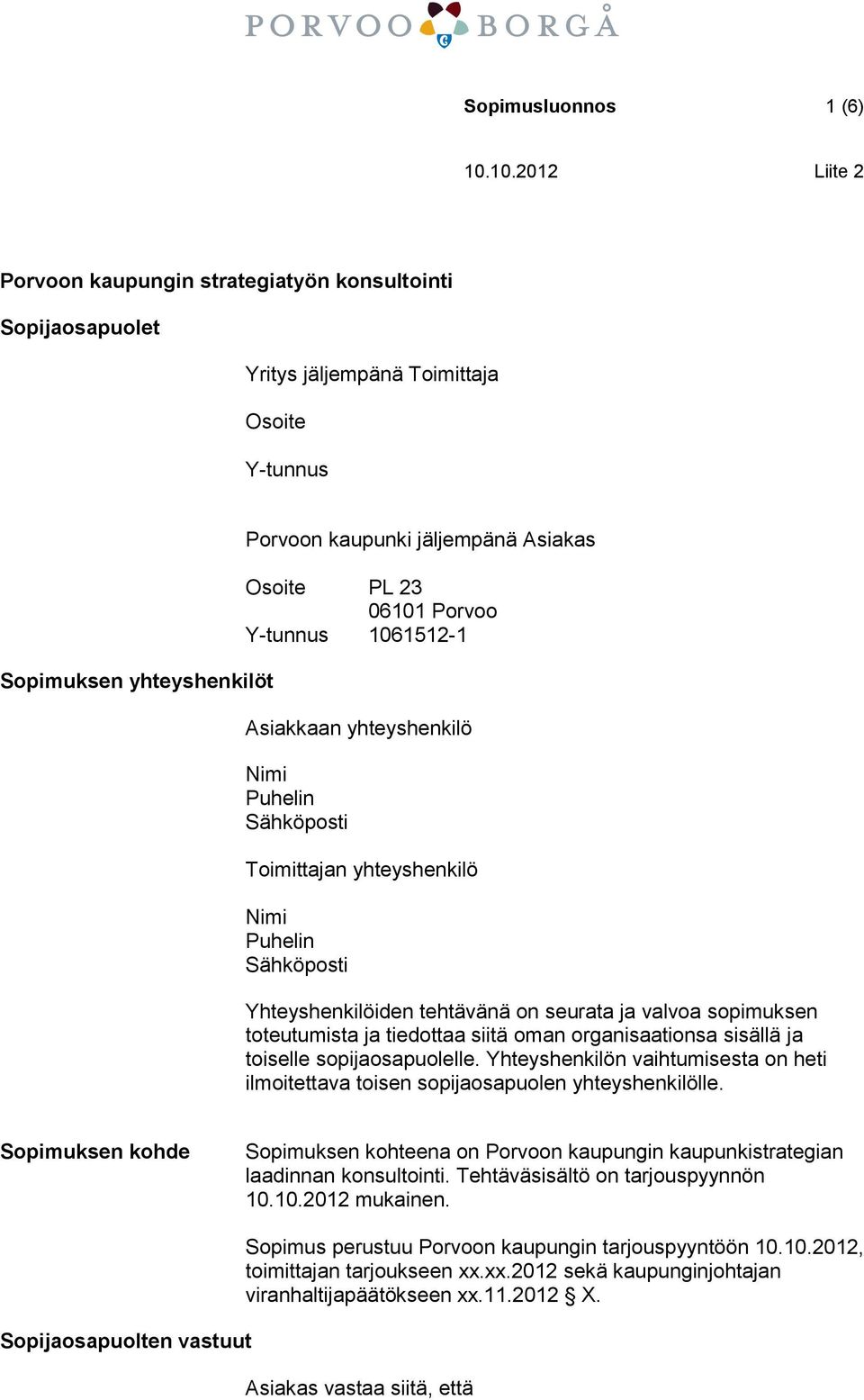 PORVOO BORGÅ

Sopimusluonnos 1 (6)

10.10.2012 Liite 2

Porvoon kaupungin strategiatyön konsultointi

Sopijaosapuolet

Yritys jäljempänä Toimittaja

Osoite

Y-tunnus

Porvoon kaupunki jäljempänä Asiakas

Osoite PL 23
06101 Porvoo
Y-tunnus 1061512-1

Sopimuksen yhteyshenkilöt

Asiakkaan yhteyshenkilö

Nimi
Puhelin
Sähköposti

Toimittajan yhteyshenkilö

Nimi
Puhelin
Sähköposti

Yhteyshenkilöiden tehtävänä on seurata ja valvoa sopimuksen toteutumista ja tiedottaa siitä oman organisaationsa sisällä ja toiselle sopijaosapuolelle. Yhteyshenkilön vaihtumisesta on heti ilmoitettava toisen sopijaosapuolen yhteyshenkilölle.

Sopimuksen kohde

Sopimuksen kohteena on Porvoon kaupungin kaupunkistrategian laadinnan konsultointi. Tehtäväsisältö on tarjouspyynnön 10.10.2012 mukainen.

Sopimus perustuu Porvoon kaupungin tarjouspyyntöön 10.10.2012, toimittajan tarjoukseen xx.xx.2012 sekä kaupunginjohtajan viranhaltijapäätökseen xx.11.2012 § X.

Sopijaosapuolten vastuut

Asiakas vastaa siitä, että